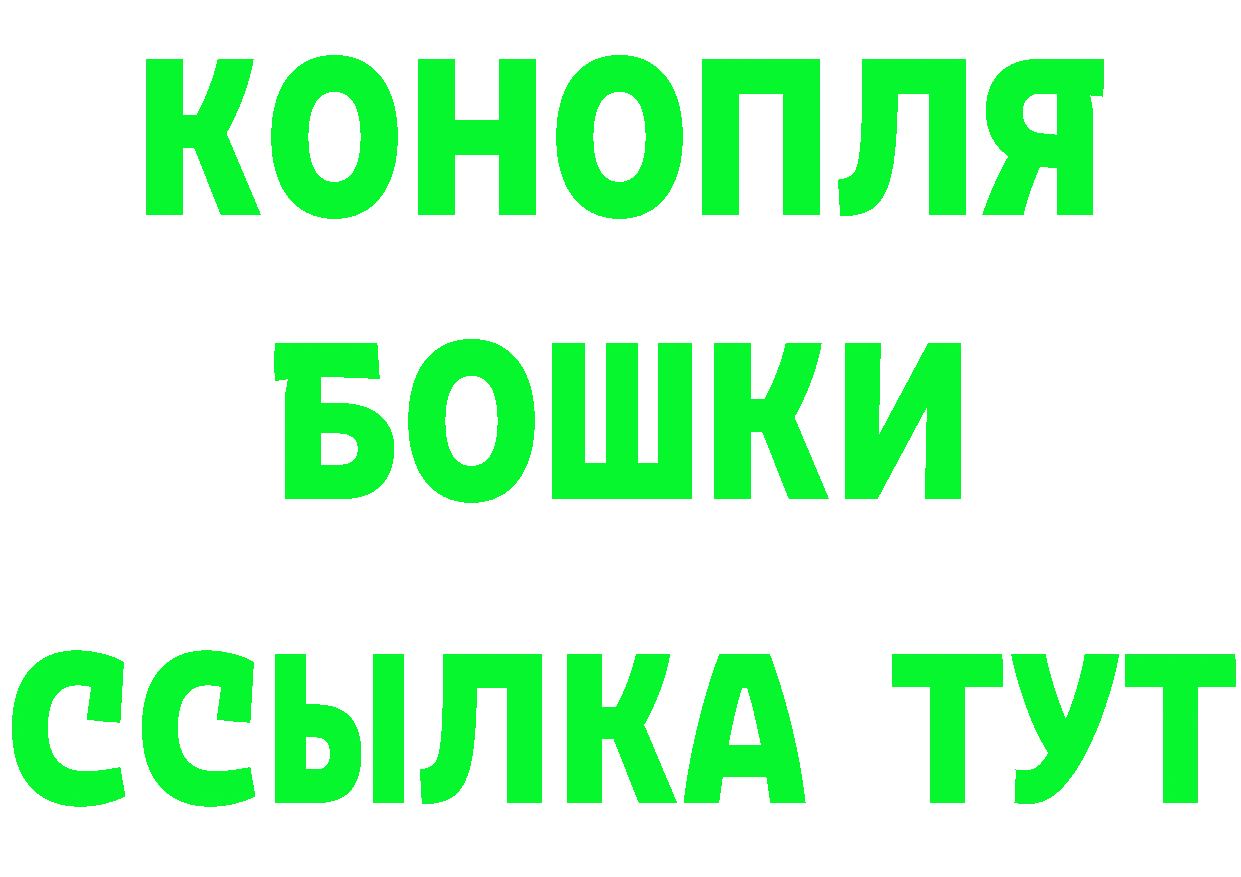 КОНОПЛЯ
БОШКИ
ССЫЛКА ТУТ